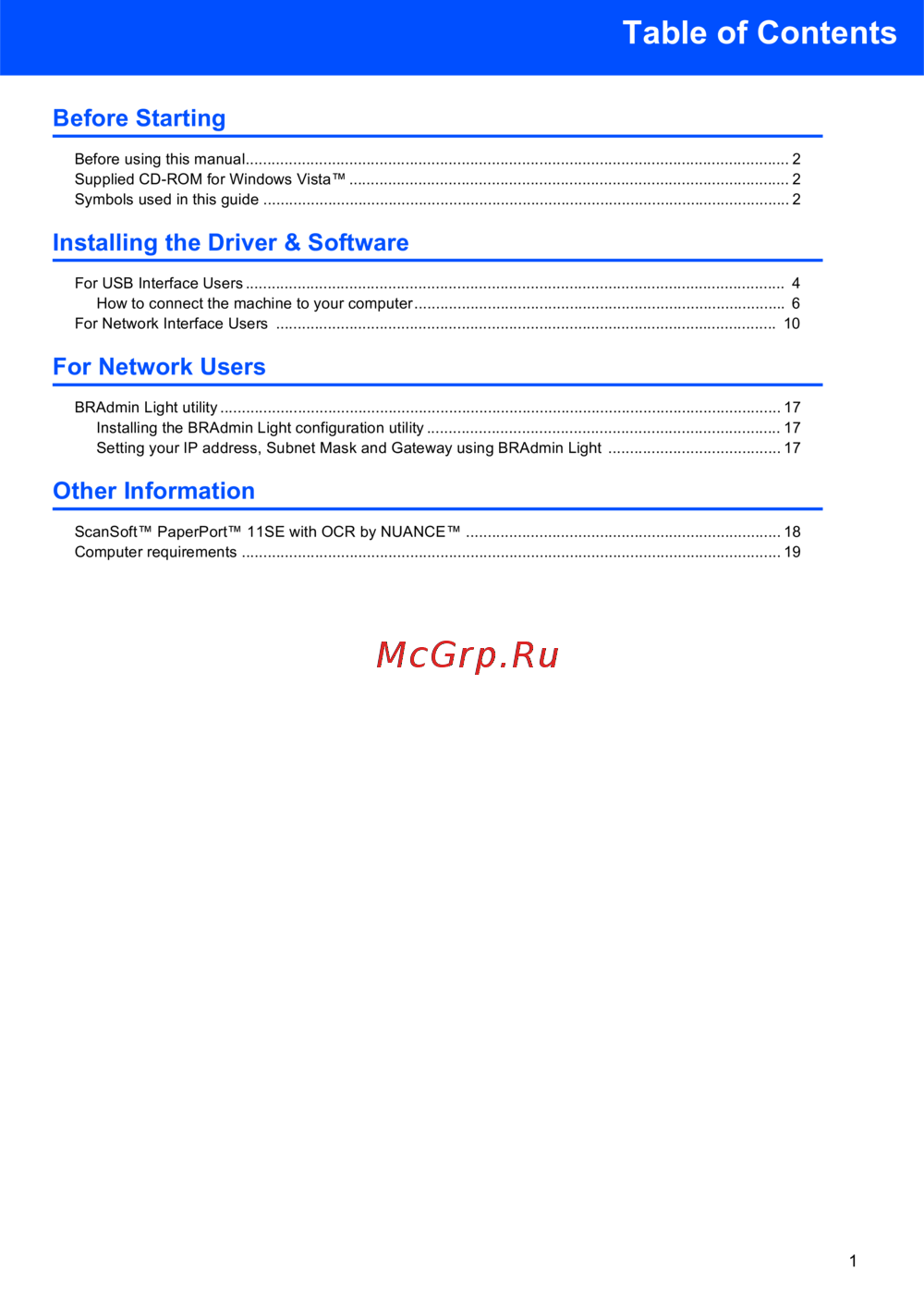 Table of Contents

Before Starting

Before using this manual 2
Supplied CD-ROM for Windows Vista™ 2
Symbols used in this guide 2

Installing the Driver & Software

For USB Interface Users 4
How to connect the machine to your computer 6
For Network Interface Users 10

For Network Users

BRAdmin Light utility 17
Installing the BRAdmin Light configuration utility 17
Setting your IP address, Subnet Mask and Gateway using BRAdmin Light 17

Other Information

ScanSoft™ PaperPort™ 11SE with OCR by NUANCE™ 18
Computer requirements 19

1

McGrp.Ru